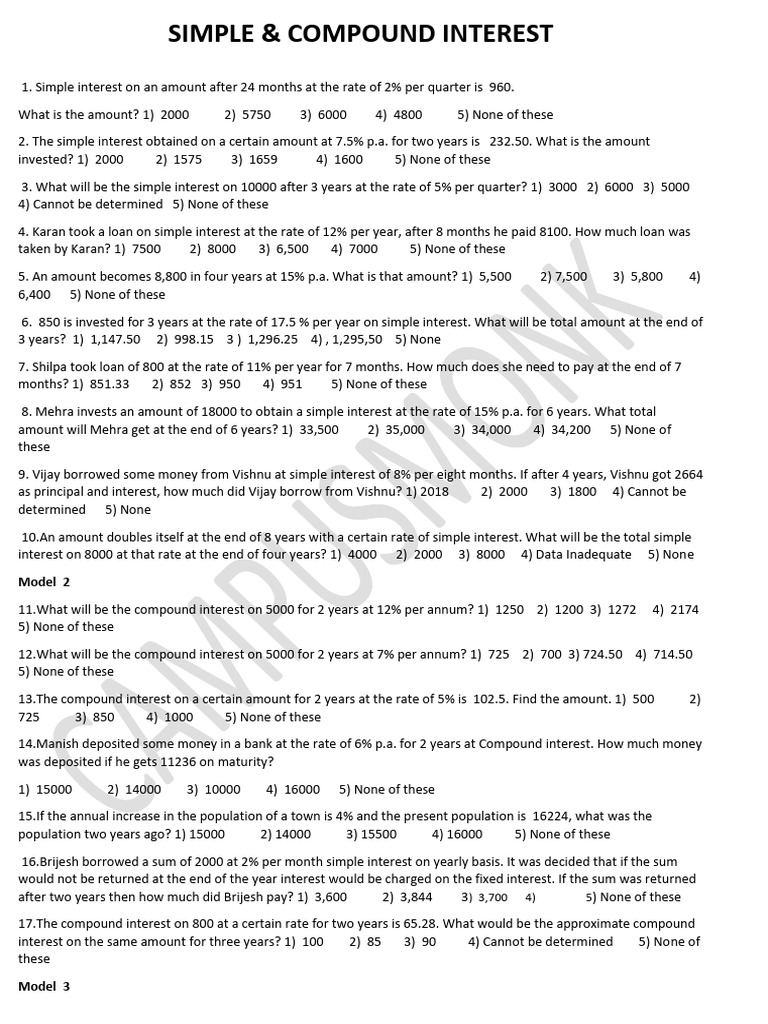 SIMPLE & COMPOUND INTEREST

1. Simple interest on an amount after 24 months at the rate of 2% per quarter is 960.

What is the amount? 1) 2000 2) 5750 3) 6000 4) 4800 5) None of these

2. The simple interest obtained on a certain amount at 7.5% p.a. for two years is 232.50. What is the amount invested? 1) 2000 2) 1575 3) 1659 4) 1600 5) None of these

3. What will be the simple interest on 10000 after 3 years at the rate of 5% per quarter? 1) 3000 2) 6000 3) 5000 4) Cannot be determined 5) None of these

4. Karan took a loan on simple interest at the rate of 12% per year, after 8 months he paid 8100. How much loan was taken by Karan? 1) 7500 2) 8000 3) 6,500 4) 7000 5) None of these

5. An amount becomes 8,800 in four years at 15% p.a. What is that amount? 1) 5,500 2) 7,500 3) 5,800 4) 6,400 5) None of these

6. 850 is invested for 3 years at the rate of 17.5 % per year on simple interest. What will be total amount at the end of 3 years? 1) 1,147.50 2) 998.15 3 ) 1,296.25 4) , 1,295,50 5) None

7. Shilpa took loan of 800 at the rate of 11% per year for 7 months. How much does she need to pay at the end of 7 months? 1) 851.33 2) 852 3) 950 4) 951 5) None of these

8. Mehra invests an amount of 18000 to obtain a simple interest at the rate of 15% p.a. for 6 years. What total amount will Mehra get at the end of 6 years? 1) 33,500 2) 35,000 3) 34,000 4) 34,200 5) None of these

9. Vijay borrowed some money from Vishnu at simple interest of 8% per eight months. If after 4 years, Vishnu got 2664 as principal and interest, how much did Vijay borrow from Vishnu? 1) 2018 2) 2000 3) 1800 4) Cannot be determined 5) None

10.An amount doubles itself at the end of 8 years with a certain rate of simple interest. What will be the total simple interest on 8000 at that rate at the end of four years? 1) 4000 2) 2000 3) 8000 4) Data Inadequate 5) None

Model 2

11.What will be the compound interest on 5000 for 2 years at 12% per annum? 1) 1250 2) 1200 3) 1272 4) 2174 5) None of these

12.What will be the compound interest on 5000 for 2 years at 7% per annum? 1) 725 2) 700 3) 724.50 4) 714.50 5) None of these

13.The compound interest on a certain amount for 2 years at the rate of 5% is 102.5. Find the amount. 1) 500 2) 725 3) 850 4) 1000 5) None of these

14.Manish deposited some money in a bank at the rate of 6% p.a. for 2 years at Compound interest. How much money was deposited if he gets 11236 on maturity?

1) 15000 2) 14000 3) 10000 4) 16000 5) None of these

15.If the annual increase in the population of a town is 4% and the present population is 16224, what was the population two years ago? 1) 15000 2) 14000 3) 15500 4) 16000 5) None of these

16.Brijesh borrowed a sum of 2000 at 2% per month simple interest on yearly basis. It was decided that if the sum would not be returned at the end of the year interest would be charged on the fixed interest. If the sum was returned after two years then how much did Brijesh pay? 1) 3,600 2) 3,844 3) 3,700 4) 5) None of these

17.The compound interest on 800 at a certain rate for two years is 65.28. What would be the approximate compound interest on the same amount for three years? 1) 100 2) 85 3) 90 4) Cannot be determined 5) None of these

Model 3

CAMPUSMONK